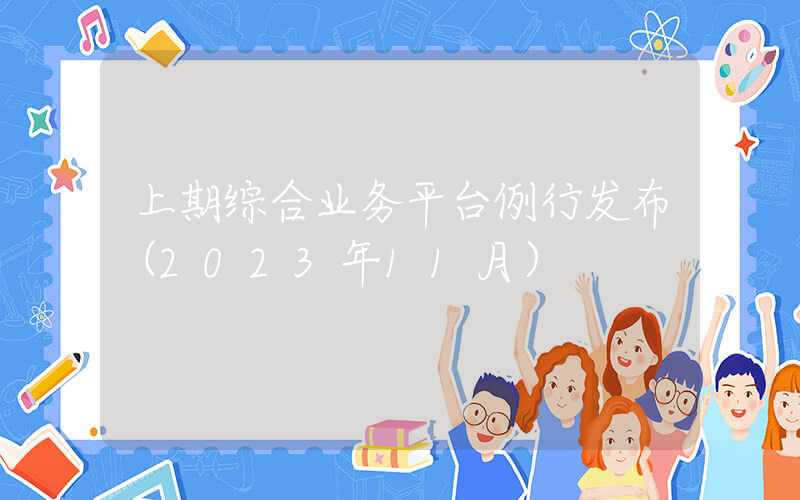 上期综合业务平台例行发布（2023年11月）